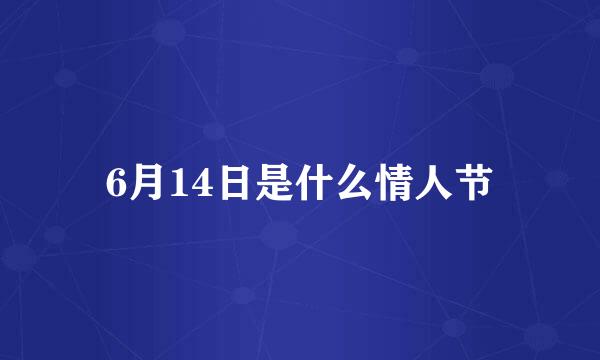 6月14日是什么情人节